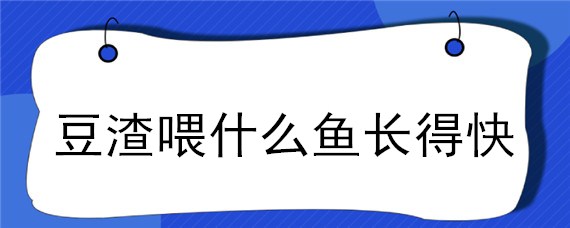 豆渣喂什么鱼长得快